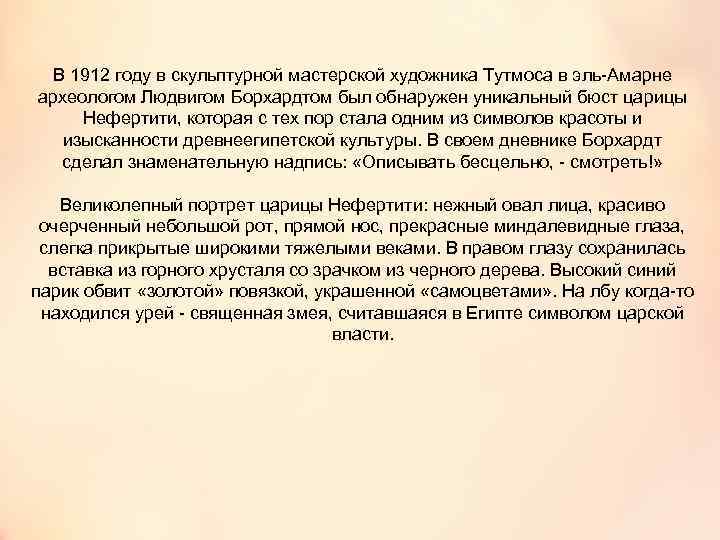 В 1912 году в скульптурной мастерской художника Тутмоса в эль-Амарне археологом Людвигом Борхардтом был обнаружен уникальный бюст царицы Нефертити, которая с тех пор стала одним из символов красоты и изысканности древнеегипетской культуры. В своем дневнике Борхардт сделал знаменательную надпись: «Описывать бесцельно, - смотреть!»

Великолепный портрет царицы Нефертити: нежный овал лица, красиво очерченный небольшой рот, прямой нос, прекрасные миндалевидные глаза, слегка прикрытые широкими тяжелыми веками. В правом глазу сохранилась вставка из горного хрусталя со зрачком из черного дерева. Высокий синий парик обвит «золотой» повязкой, украшенной «самоцветами». На лбу когда-то находился урей - священная змея, считавшаяся в Египте символом царской власти.